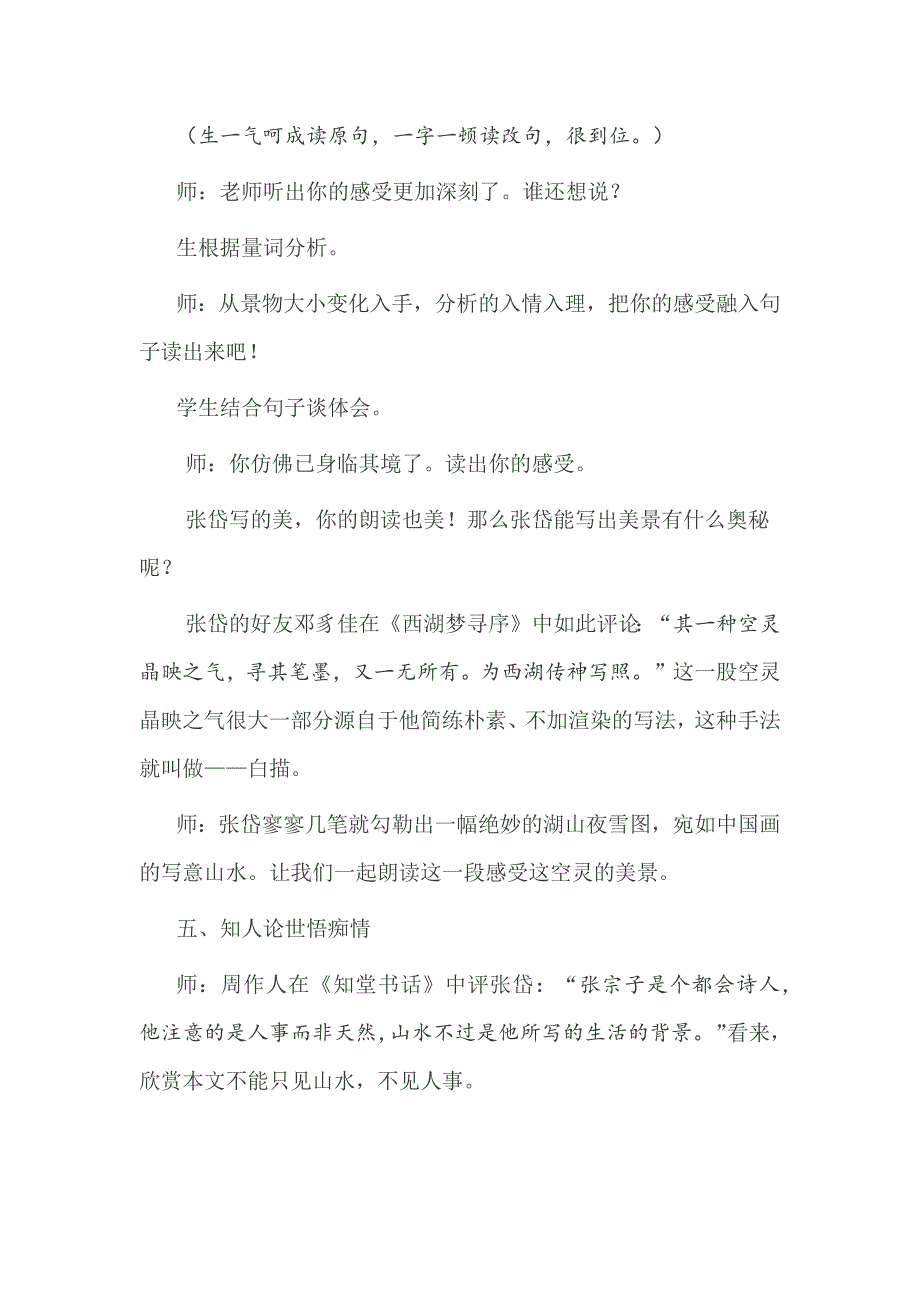 （生一气呵成读原句，一字一顿读改句，很到位。）

师：老师听出你的感受更加深刻了。谁还想说？

生根据量词分析。

师：从景物大小变化入手，分析的入情入理，把你的感受融入句子读出来吧！

学生结合句子谈体会。

师：你仿佛已身临其境了。读出你的感受。

张岱写的美，你的朗读也美！那么张岱能写出美景有什么奥秘呢？

张岱的好友邓豸佳在《西湖梦寻序》中如此评论“其一种空灵晶映之气，寻其笔墨，又一无所有。为西湖传神写照。”这一股空灵晶映之气很大一部分源自于他简练朴素、不加渲染的写法，这种手法就叫做——白描。

师：张岱寥寥几笔就勾勒出一幅绝妙的湖山夜雪图，宛如中国画的写意山水。让我们一起朗读这一段感受这空灵的美景。

五、知人论世悟痴情

师：周作人在《知堂书话》中评张岱：“张宗子是个都会诗人，他注意的是人事而非天然，山水不过是他所写的生活的背景。”看来，欣赏本文不能只见山水，不见人事。